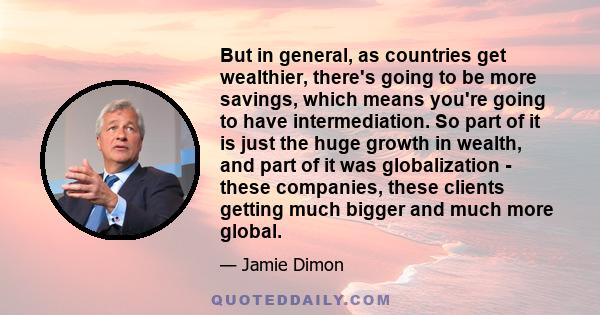 But in general, as countries get wealthier, there's going to be more savings, which means you're going to have intermediation. So part of it is just the huge growth in wealth, and part of it was globalization - these companies, these clients getting much bigger and much more global.

— Jamie Dimon

QUOTEDDAILY.COM